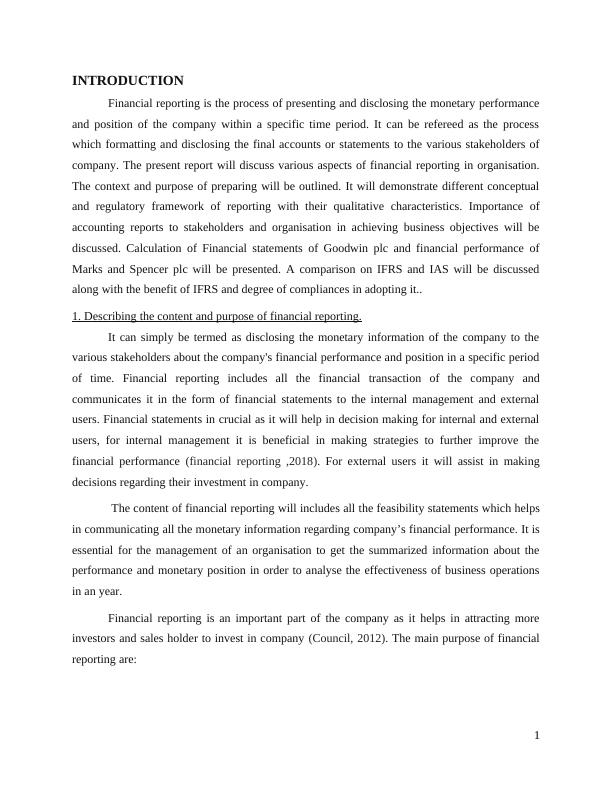 INTRODUCTION

Financial reporting is the process of presenting and disclosing the monetary performance and position of the company within a specific time period. It can be refereed as the process which formatting and disclosing the final accounts or statements to the various stakeholders of company. The present report will discuss various aspects of financial reporting in organisation. The context and purpose of preparing will be outlined. It will demonstrate different conceptual and regulatory framework of reporting with their qualitative characteristics. Importance of accounting reports to stakeholders and organisation in achieving business objectives will be discussed. Calculation of Financial statements of Goodwin plc and financial performance of Marks and Spencer plc will be presented. A comparison on IFRS and IAS will be discussed along with the benefit of IFRS and degree of compliances in adopting it..

1. Describing the content and purpose of financial reporting.

It can simply be termed as disclosing the monetary information of the company to the various stakeholders about the company's financial performance and position in a specific period of time. Financial reporting includes all the financial transaction of the company and communicates it in the form of financial statements to the internal management and external users. Financial statements in crucial as it will help in decision making for internal and external users, for internal management it is beneficial in making strategies to further improve the financial performance (financial reporting ,2018). For external users it will assist in making decisions regarding their investment in company.

The content of financial reporting will includes all the feasibility statements which helps in communicating all the monetary information regarding company's financial performance. It is essential for the management of an organisation to get the summarized information about the performance and monetary position in order to analyse the effectiveness of business operations in an year.

Financial reporting is an important part of the company as it helps in attracting more investors and sales holder to invest in company (Council, 2012). The main purpose of financial reporting are:

1